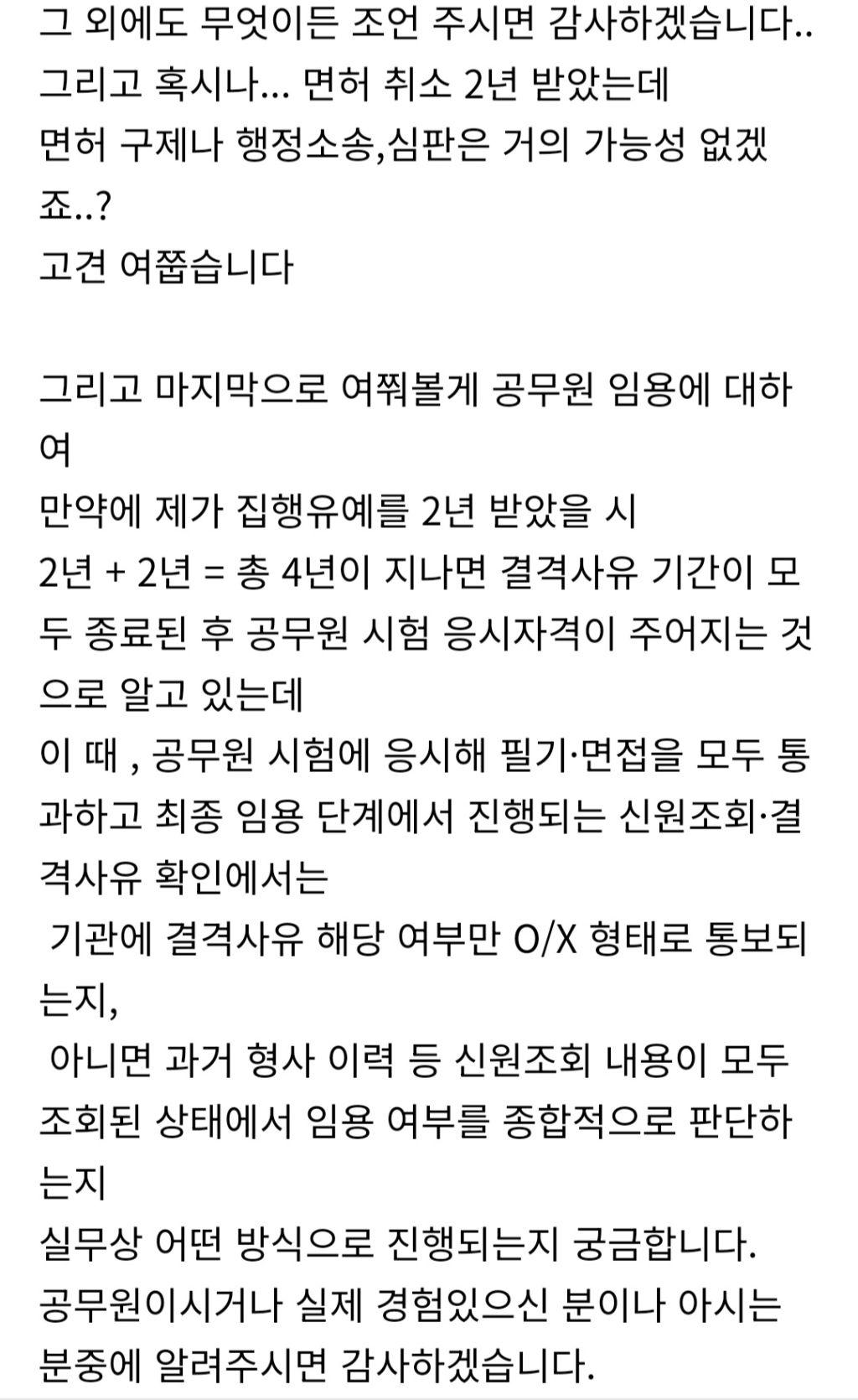 그 외에도 무엇이든 조언 주시면 감사하겠습니다..
그리고 혹시나... 면허 취소 2년 받았는데
면허 구제나 행정소송,심판은 거의 가능성 없겠죠..?
고견 여쭙습니다

그리고 마지막으로 여쭤볼게 공무원 임용에 대하여
만약에 제가 집행유예를 2년 받았을 시
2년 + 2년 = 총 4년이 지나면 결격사유 기간이 모두 종료된 후 공무원 시험 응시자격이 주어지는 것으로 알고 있는데
이 때 , 공무원 시험에 응시해 필기·면접을 모두 통과하고 최종 임용 단계에서 진행되는 신원조회·결격사유 확인에서는
기관에 결격사유 해당 여부만 O/X 형태로 통보되는지,
아니면 과거 형사 이력 등 신원조회 내용이 모두 조회된 상태에서 임용 여부를 종합적으로 판단하는지
실무상 어떤 방식으로 진행되는지 궁금합니다.
공무원이시거나 실제 경험있으신 분이나 아시는 분중에 알려주시면 감사하겠습니다.